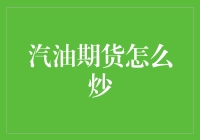 汽油期货怎么炒